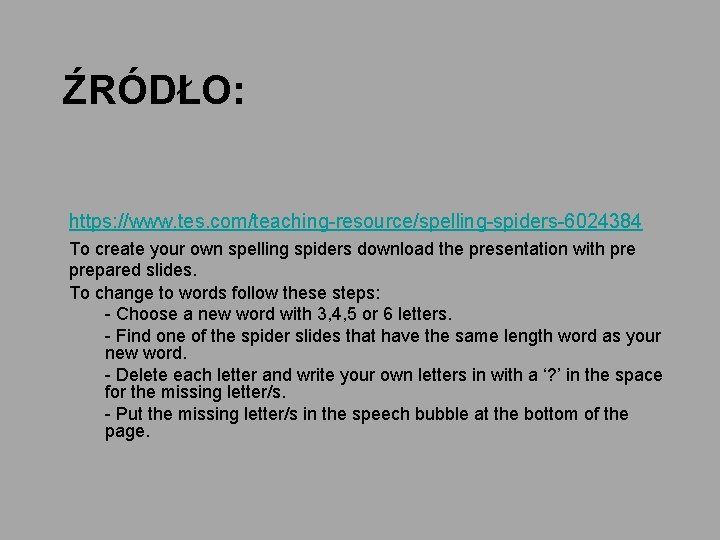 ŹRÓDŁO:

https://www.tes.com/teaching-resource/spelling-spiders-6024384

To create your own spelling spiders download the presentation with pre prepared slides.

To change to words follow these steps:
- Choose a new word with 3,4,5 or 6 letters.
- Find one of the spider slides that have the same length word as your new word.
- Delete each letter and write your own letters in with a '?' in the space for the missing letter/s.
- Put the missing letter/s in the speech bubble at the bottom of the page.